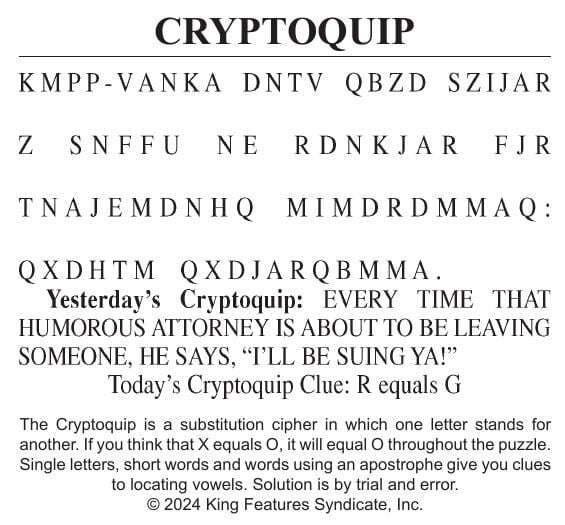 CRYPTOQUIP

KMPP-VANKA DNTV QBZD SZIJAR Z SNFFU NE RDNKJAR FJR TNAJEMDNHQ MIMDRDMMAQ: QXDHTM QXDJARQBMMA.

**Yesterday's Cryptoquip:** EVERY TIME THAT HUMOROUS ATTORNEY IS ABOUT TO BE LEAVING SOMEONE, HE SAYS, "I'LL BE SUING YA!"

Today's Cryptoquip Clue: R equals G

The Cryptoquip is a substitution cipher in which one letter stands for another. If you think that X equals O, it will equal O throughout the puzzle. Single letters, short words and words using an apostrophe give you clues to locating vowels. Solution is by trial and error.
© 2024 King Features Syndicate, Inc.